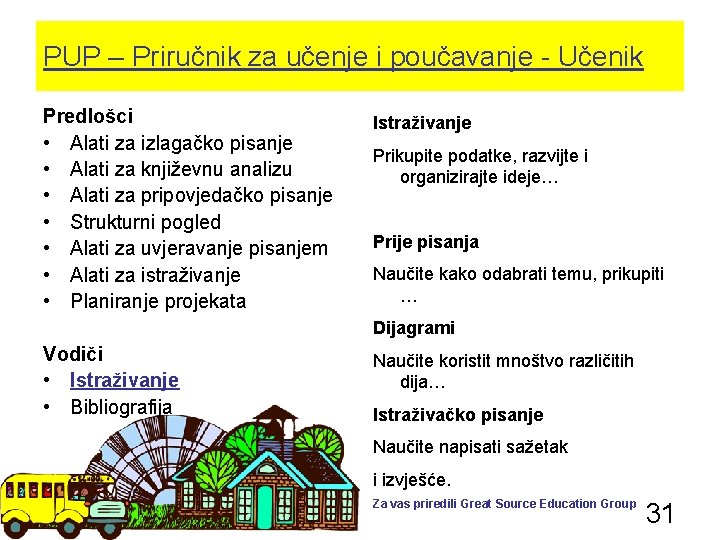 PUP – Priručnik za učenje i poučavanje - Učenik

Predlošci
• Alati za izlagačko pisanje
• Alati za književnu analizu
• Alati za pripovjedačko pisanje
• Strukturni pogled
• Alati za uvjeravanje pisanjem
• Alati za istraživanje
• Planiranje projekata

Vodiči
• Istraživanje
• Bibliografija

Istraživanje

Prikupite podatke, razvijte i organizirajte ideje…

Prije pisanja

Naučite kako odabrati temu, prikupiti …

Dijagrami

Naučite koristit mnoštvo različitih dija…

Istraživačko pisanje

Naučite napisati sažetak

i izvješće.

Za vas priredili Great Source Education Group

31